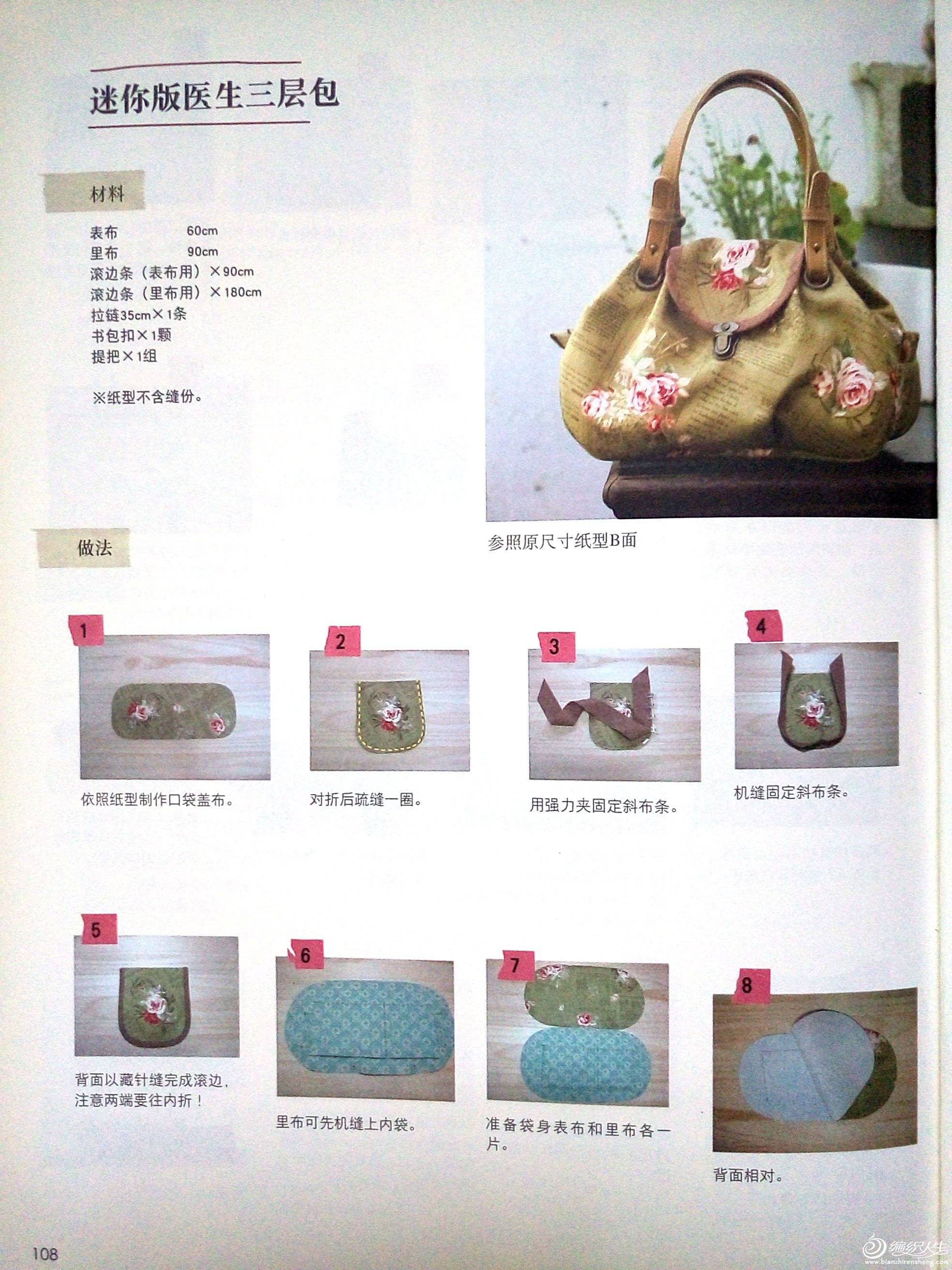 迷你版医生三层包

材料

表布 60cm
里布 90cm
滚边条（表布用）×90cm
滚边条（里布用）×180cm
拉链35cm×1条
书包扣×1颗
提把×1组

※纸型不含缝份。

参照原尺寸纸型B面

做法

1

依照纸型制作口袋盖布。

2

对折后疏缝一圈。

3

用强力夹固定斜布条。

4

机缝固定斜布条。

5

背面以藏针缝完成滚边，注意两端要往内折！

6

里布可先机缝上内袋。

7

准备袋身表布和里布各一片。

8

背面相对。

108

编织人生
www.bianzhirensheng.com